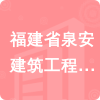 福建省泉安建筑工程…